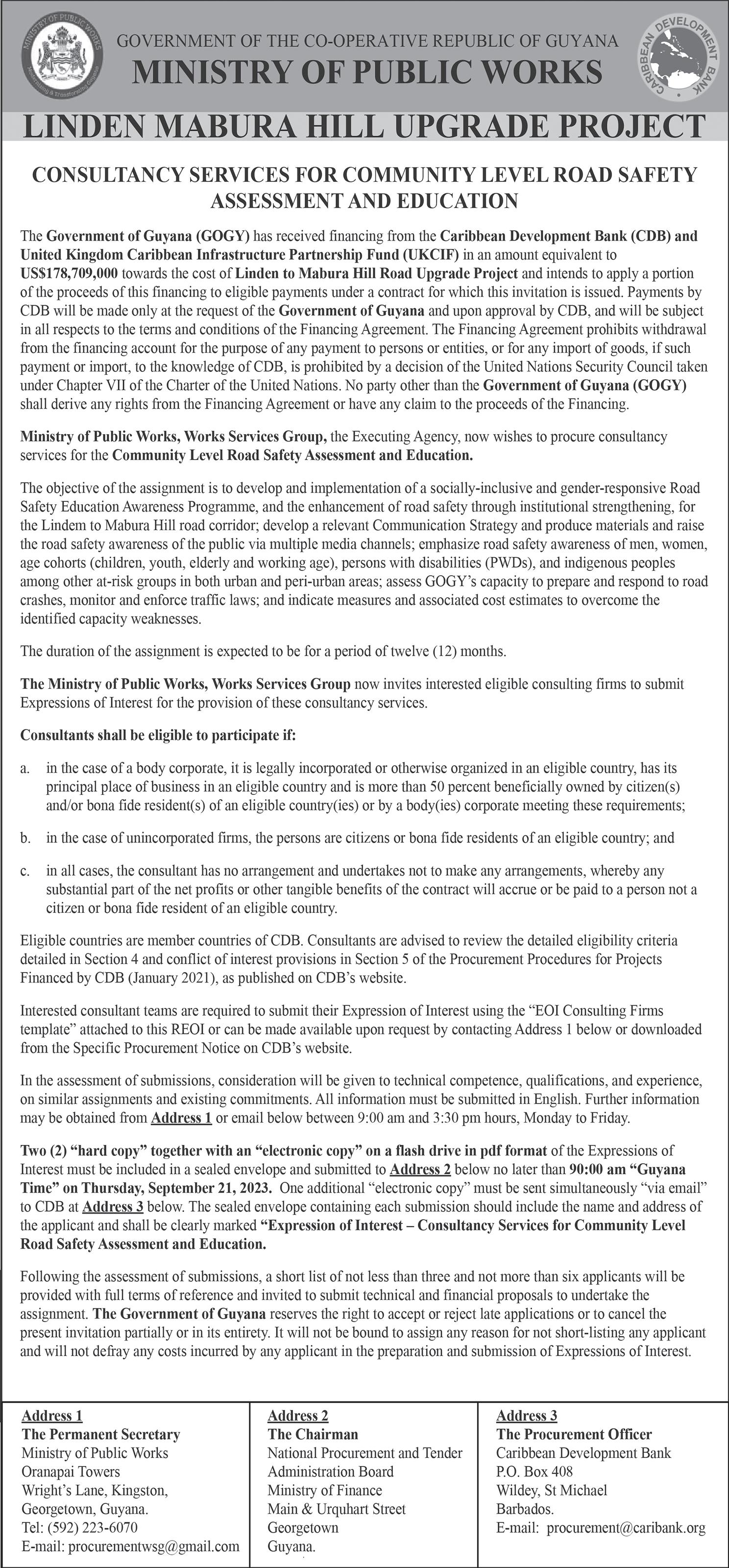 MINISTRY OF PUBLIC WORKS

GOVERNMENT OF THE CO-OPERATIVE REPUBLIC OF GUYANA
MINISTRY OF PUBLIC WORKS

CARIBBEAN DEVELOPMENT BANK

LINDEN MABURA HILL UPGRADE PROJECT

CONSULTANCY SERVICES FOR COMMUNITY LEVEL ROAD SAFETY ASSESSMENT AND EDUCATION

The Government of Guyana (GOGY) has received financing from the Caribbean Development Bank (CDB) and United Kingdom Caribbean Infrastructure Partnership Fund (UKCIF) in an amount equivalent to US$178,709,000 towards the cost of Linden to Mabura Hill Road Upgrade Project and intends to apply a portion of the proceeds of this financing to eligible payments under a contract for which this invitation is issued. Payments by CDB will be made only at the request of the Government of Guyana and upon approval by CDB, and will be subject in all respects to the terms and conditions of the Financing Agreement. The Financing Agreement prohibits withdrawal from the financing account for the purpose of any payment to persons or entities, or for any import of goods, if such payment or import, to the knowledge of CDB, is prohibited by a decision of the United Nations Security Council taken under Chapter VII of the Charter of the United Nations. No party other than the Government of Guyana (GOGY) shall derive any rights from the Financing Agreement or have any claim to the proceeds of the Financing.

Ministry of Public Works, Works Services Group, the Executing Agency, now wishes to procure consultancy services for the Community Level Road Safety Assessment and Education.

The objective of the assignment is to develop and implementation of a socially-inclusive and gender-responsive Road Safety Education Awareness Programme, and the enhancement of road safety through institutional strengthening, for the Lindem to Mabura Hill road corridor; develop a relevant Communication Strategy and produce materials and raise the road safety awareness of the public via multiple media channels; emphasize road safety awareness of men, women, age cohorts (children, youth, elderly and working age), persons with disabilities (PWDs), and indigenous peoples among other at-risk groups in both urban and peri-urban areas; assess GOGY's capacity to prepare and respond to road crashes, monitor and enforce traffic laws; and indicate measures and associated cost estimates to overcome the identified capacity weaknesses.

The duration of the assignment is expected to be for a period of twelve (12) months.

The Ministry of Public Works, Works Services Group now invites interested eligible consulting firms to submit Expressions of Interest for the provision of these consultancy services.

Consultants shall be eligible to participate if:

a. in the case of a body corporate, it is legally incorporated or otherwise organized in an eligible country, has its principal place of business in an eligible country and is more than 50 percent beneficially owned by citizen(s) and/or bona fide resident(s) of an eligible country(ies) or by a body(ies) corporate meeting these requirements;

b. in the case of unincorporated firms, the persons are citizens or bona fide residents of an eligible country; and

c. in all cases, the consultant has no arrangement and undertakes not to make any arrangements, whereby any substantial part of the net profits or other tangible benefits of the contract will accrue or be paid to a person not a citizen or bona fide resident of an eligible country.

Eligible countries are member countries of CDB. Consultants are advised to review the detailed eligibility criteria detailed in Section 4 and conflict of interest provisions in Section 5 of the Procurement Procedures for Projects Financed by CDB (January 2021), as published on CDB's website.

Interested consultant teams are required to submit their Expression of Interest using the "EOI Consulting Firms template" attached to this REOI or can be made available upon request by contacting Address 1 below or downloaded from the Specific Procurement Notice on CDB's website.

In the assessment of submissions, consideration will be given to technical competence, qualifications, and experience, on similar assignments and existing commitments. All information must be submitted in English. Further information may be obtained from Address 1 or email below between 9:00 am and 3:30 pm hours, Monday to Friday.

Two (2) "hard copy" together with an "electronic copy" on a flash drive in pdf format of the Expressions of Interest must be included in a sealed envelope and submitted to Address 2 below no later than 90:00 am "Guyana Time" on Thursday, September 21, 2023. One additional "electronic copy" must be sent simultaneously "via email" to CDB at Address 3 below. The sealed envelope containing each submission should include the name and address of the applicant and shall be clearly marked "Expression of Interest – Consultancy Services for Community Level Road Safety Assessment and Education.

Following the assessment of submissions, a short list of not less than three and not more than six applicants will be provided with full terms of reference and invited to submit technical and financial proposals to undertake the assignment. The Government of Guyana reserves the right to accept or reject late applications or to cancel the present invitation partially or in its entirety. It will not be bound to assign any reason for not short-listing any applicant and will not defray any costs incurred by any applicant in the preparation and submission of Expressions of Interest.

Address 1
The Permanent Secretary
Ministry of Public Works
Oranapai Towers
Wright's Lane, Kingston,
Georgetown, Guyana.
Tel: (592) 223-6070
E-mail: procurementwsg@gmail.com

Address 2
The Chairman
National Procurement and Tender Administration Board
Ministry of Finance
Main & Urquhart Street
Georgetown
Guyana.

Address 3
The Procurement Officer
Caribbean Development Bank
P.O. Box 408
Wildey, St Michael
Barbados.
E-mail: procurement@caribank.org